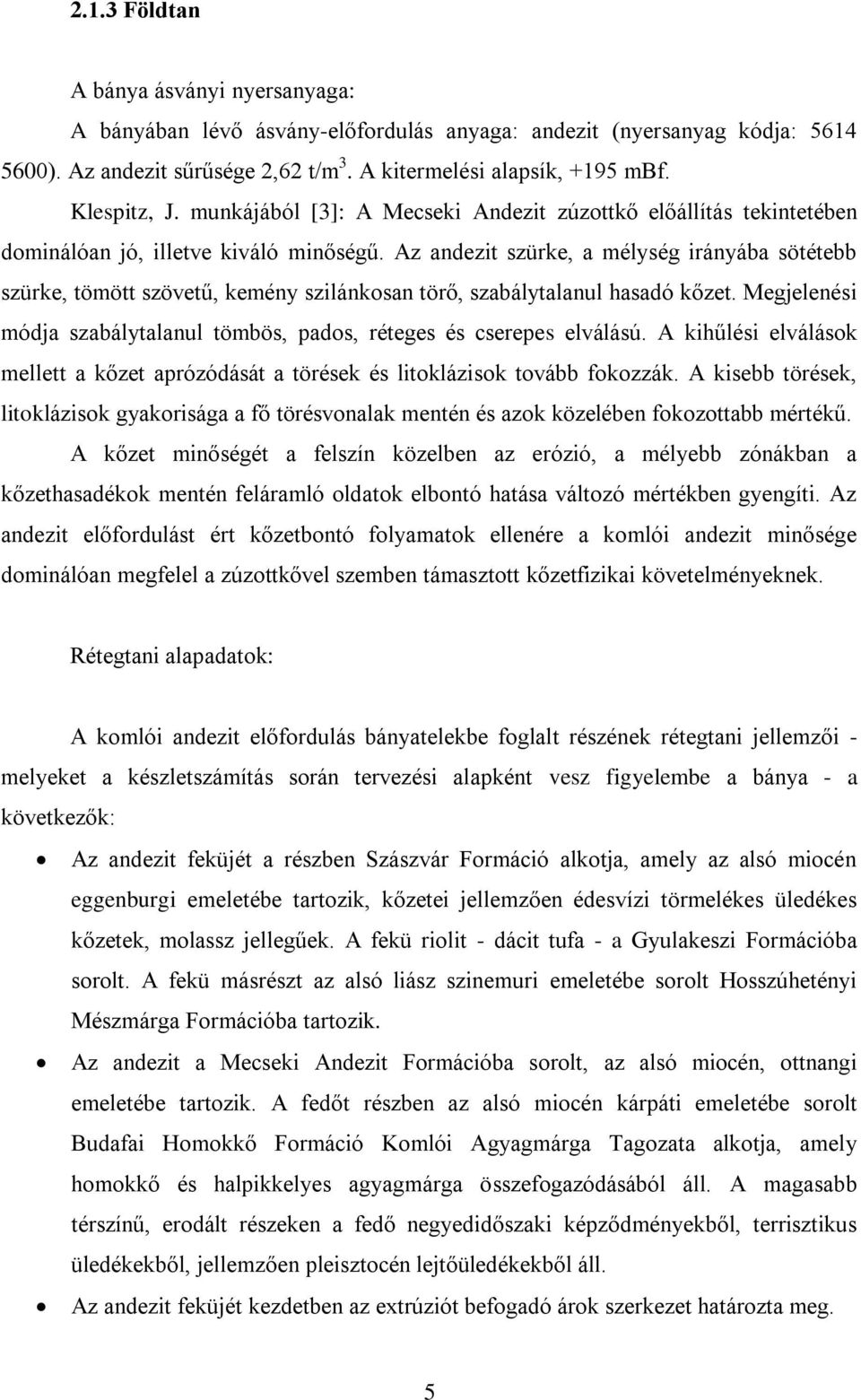 2.1.3 Földtan

A bánya ásványi nyersanyaga:

A bányában lévő ásvány-előfordulás anyaga: andezit (nyersanyag kódja: 5614 5600). Az andezit sűrűsége 2,62 t/m$^3$. A kitermelési alapsík, +195 mBf.

Klespitz, J. munkájából [3]: A Mecseki Andezit zúzottkő előállítás tekintetében dominálóan jó, illetve kiváló minőségű. Az andezit szürke, a mélység irányába sötétebb szürke, tömött szövetű, kemény szilánkosan törő, szabálytalanul hasadó kőzet. Megjelenési módja szabálytalanul tömbös, pados, réteges és cserepes elválású. A kihűlési elválások mellett a kőzet aprózódását a törések és litoklázisok tovább fokozzák. A kisebb törések, litoklázisok gyakorisága a fő törésvonalak mentén és azok közelében fokozottabb mértékű. A kőzet minőségét a felszín közelben az erózió, a mélyebb zónákban a kőzethasadékok mentén feláramló oldatok elbontó hatása változó mértékben gyengíti. Az andezit előfordulást ért kőzetbontó folyamatok ellenére a komlói andezit minősége dominálóan megfelel a zúzottkővel szemben támasztott kőzetfizikai követelményeknek.

Rétegtani alapadatok:

A komlói andezit előfordulás bányatelekbe foglalt részének rétegtani jellemzői - melyeket a készletszámítás során tervezési alapként vesz figyelembe a bánya - a következők:

• Az andezit feküjét a részben Szászvár Formáció alkotja, amely az alsó miocén eggenburgi emeletébe tartozik, kőzetei jellemzően édesvízi törmelékes üledékes kőzetek, molassz jellegűek. A fekü riolit - dácit tufa - a Gyulakeszi Formációba sorolt. A fekü másrészt az alsó liász szinemuri emeletébe sorolt Hosszúhetényi Mészmárga Formációba tartozik.

• Az andezit a Mecseki Andezit Formációba sorolt, az alsó miocén, ottnangi emeletébe tartozik. A fedőt részben az alsó miocén kárpáti emeletébe sorolt Budafai Homokkő Formáció Komlói Agyagmárga Tagozata alkotja, amely homokkő és halpikkelyes agyagmárga összefogazódásából áll. A magasabb térszínű, erodált részeken a fedő negyedidőszaki képződményekből, terrisztikus üledékekből, jellemzően pleisztocén lejtőüledékekből áll.

• Az andezit feküjét kezdetben az extrúziót befogadó árok szerkezet határozta meg.

5